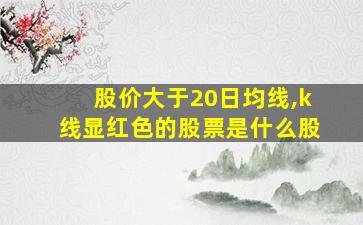 股价大于20日均线,k线显红色的股票是什么股